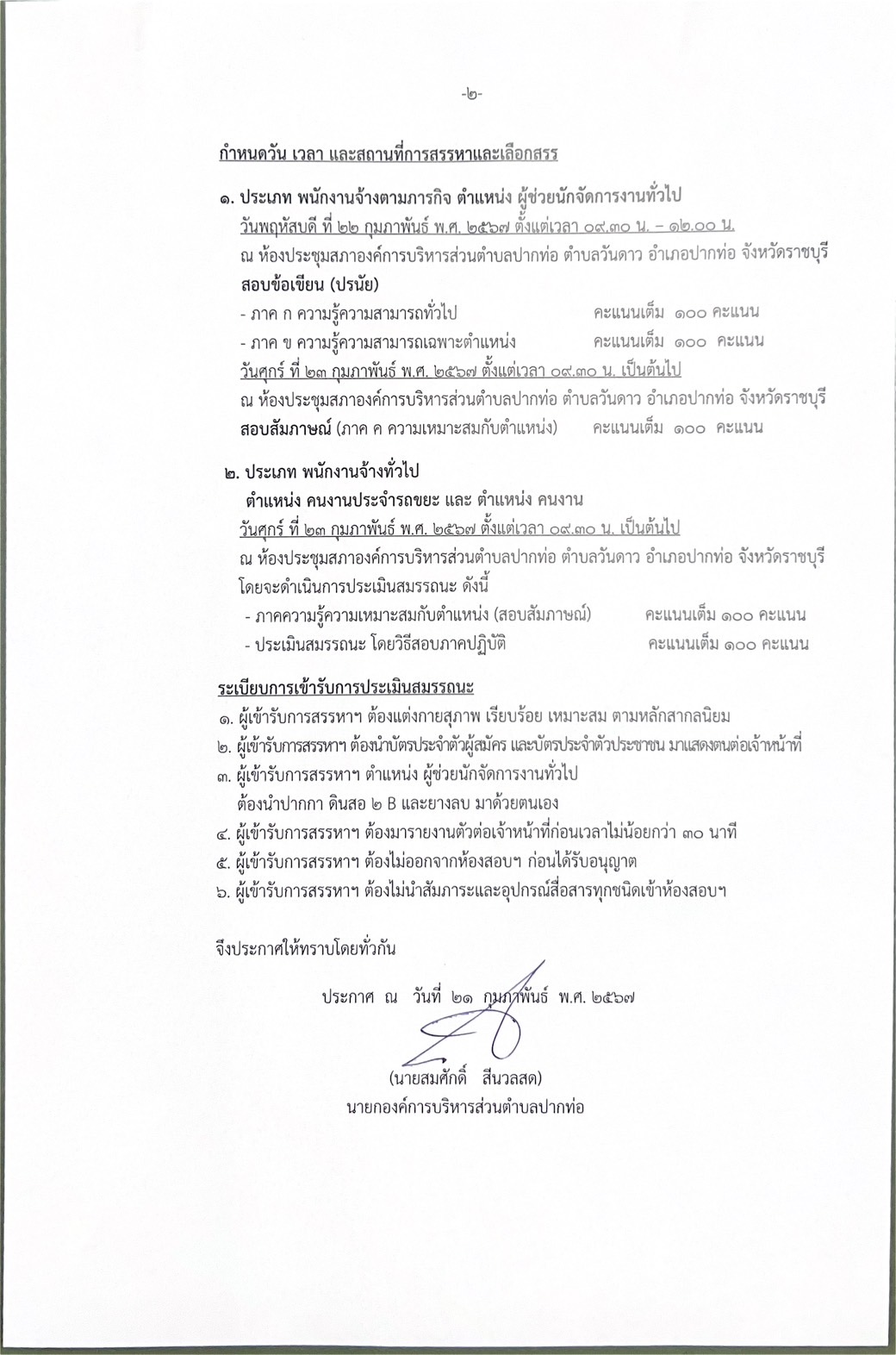 -๒-

กำหนดวัน เวลา และสถานที่การสรรหาและเลือกสรร

๑. ประเภท พนักงานจ้างตามภารกิจ ตำแหน่ง ผู้ช่วยนักจัดการงานทั่วไป
วันพฤหัสบดี ที่ ๒๒ กุมภาพันธ์ พ.ศ. ๒๕๖๗ ตั้งแต่เวลา ๐๙.๓๐ น. – ๑๒.๐๐ น.
ณ ห้องประชุมสภาองค์การบริหารส่วนตำบลปากท่อ ตำบลวันดาว อำเภอปากท่อ จังหวัดราชบุรี
สอบข้อเขียน (ปรนัย)
- ภาค ก ความรู้ความสามารถทั่วไป คะแนนเต็ม ๑๐๐ คะแนน
- ภาค ข ความรู้ความสามารถเฉพาะตำแหน่ง คะแนนเต็ม ๑๐๐ คะแนน
วันศุกร์ ที่ ๒๓ กุมภาพันธ์ พ.ศ. ๒๕๖๗ ตั้งแต่เวลา ๐๙.๓๐ น. เป็นต้นไป
ณ ห้องประชุมสภาองค์การบริหารส่วนตำบลปากท่อ ตำบลวันดาว อำเภอปากท่อ จังหวัดราชบุรี
สอบสัมภาษณ์ (ภาค ค ความเหมาะสมกับตำแหน่ง) คะแนนเต็ม ๑๐๐ คะแนน

๒. ประเภท พนักงานจ้างทั่วไป
ตำแหน่ง คนงานประจำรถขยะ และ ตำแหน่ง คนงาน
วันศุกร์ ที่ ๒๓ กุมภาพันธ์ พ.ศ. ๒๕๖๗ ตั้งแต่เวลา ๐๙.๓๐ น. เป็นต้นไป
ณ ห้องประชุมสภาองค์การบริหารส่วนตำบลปากท่อ ตำบลวันดาว อำเภอปากท่อ จังหวัดราชบุรี
โดยจะดำเนินการประเมินสมรรถนะ ดังนี้
- ภาคความรู้ความเหมาะสมกับตำแหน่ง (สอบสัมภาษณ์) คะแนนเต็ม ๑๐๐ คะแนน
- ประเมินสมรรถนะ โดยวิธีสอบภาคปฏิบัติ คะแนนเต็ม ๑๐๐ คะแนน

ระเบียบการเข้ารับการประเมินสมรรถนะ
๑. ผู้เข้ารับการสรรหาฯ ต้องแต่งกายสุภาพ เรียบร้อย เหมาะสม ตามหลักสากลนิยม
๒. ผู้เข้ารับการสรรหาฯ ต้องนำบัตรประจำตัวผู้สมัคร และบัตรประจำตัวประชาชน มาแสดงตนต่อเจ้าหน้าที่
๓. ผู้เข้ารับการสรรหาฯ ตำแหน่ง ผู้ช่วยนักจัดการงานทั่วไป
ต้องนำปากกา ดินสอ ๒ B และยางลบ มาด้วยตนเอง
๔. ผู้เข้ารับการสรรหาฯ ต้องมารายงานตัวต่อเจ้าหน้าที่ก่อนเวลาไม่น้อยกว่า ๓๐ นาที
๕. ผู้เข้ารับการสรรหาฯ ต้องไม่ออกจากห้องสอบฯ ก่อนได้รับอนุญาต
๖. ผู้เข้ารับการสรรหาฯ ต้องไม่นำสัมภาระและอุปกรณ์สื่อสารทุกชนิดเข้าห้องสอบฯ

จึงประกาศให้ทราบโดยทั่วกัน

ประกาศ ณ วันที่ ๒๑ กุมภาพันธ์ พ.ศ. ๒๕๖๗

(นายสมศักดิ์ สีนวลสด)
นายกองค์การบริหารส่วนตำบลปากท่อ